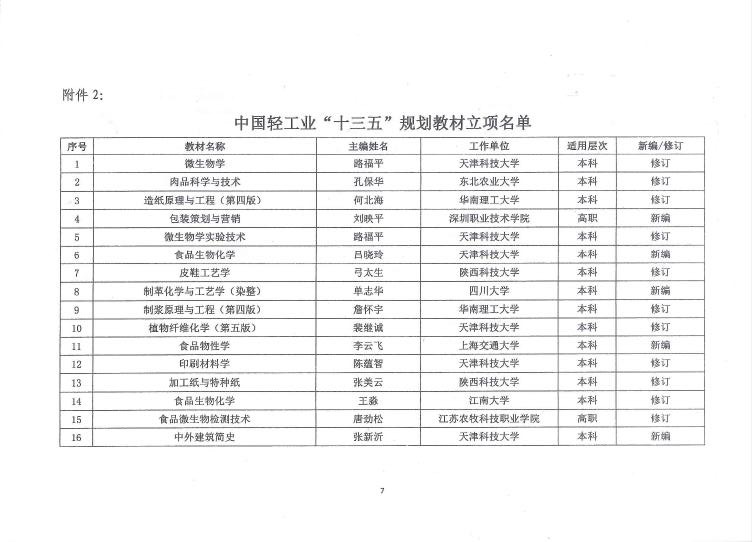 附件 2:

中国轻工业“十三五”规划教材立项名单

| 序号 | 教材名称 | 主编姓名 | 工作单位 | 适用层次 | 新编/修订 |
|---|---|---|---|---|---|
| 1 | 微生物学 | 路福平 | 天津科技大学 | 本科 | 修订 |
| 2 | 肉品科学与技术 | 孔保华 | 东北农业大学 | 本科 | 修订 |
| 3 | 造纸原理与工程（第四版） | 何北海 | 华南理工大学 | 本科 | 修订 |
| 4 | 包装策划与营销 | 刘映平 | 深圳职业技术学院 | 高职 | 新编 |
| 5 | 微生物学实验技术 | 路福平 | 天津科技大学 | 本科 | 修订 |
| 6 | 食品生物化学 | 吕晓玲 | 天津科技大学 | 本科 | 新编 |
| 7 | 皮鞋工艺学 | 弓太生 | 陕西科技大学 | 本科 | 修订 |
| 8 | 制革化学与工艺学（染整） | 单志华 | 四川大学 | 本科 | 新编 |
| 9 | 制浆原理与工程（第四版） | 詹怀宇 | 华南理工大学 | 本科 | 修订 |
| 10 | 植物纤维化学（第五版） | 裴继诚 | 天津科技大学 | 本科 | 修订 |
| 11 | 食品物性学 | 李云飞 | 上海交通大学 | 本科 | 新编 |
| 12 | 印刷材料学 | 陈蕴智 | 天津科技大学 | 本科 | 修订 |
| 13 | 加工纸与特种纸 | 张美云 | 陕西科技大学 | 本科 | 修订 |
| 14 | 食品生物化学 | 王淼 | 江南大学 | 本科 | 修订 |
| 15 | 食品微生物检测技术 | 唐劲松 | 江苏农牧科技职业学院 | 高职 | 修订 |
| 16 | 中外建筑简史 | 张新沂 | 天津科技大学 | 本科 | 新编 |

7